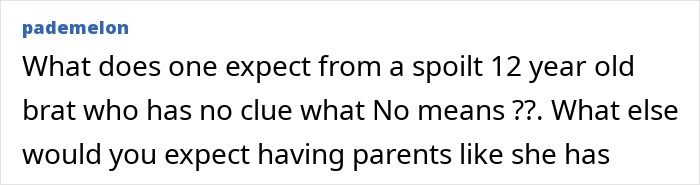 pademelon

What does one expect from a spoilt 12 year old brat who has no clue what No means ??. What else would you expect having parents like she has